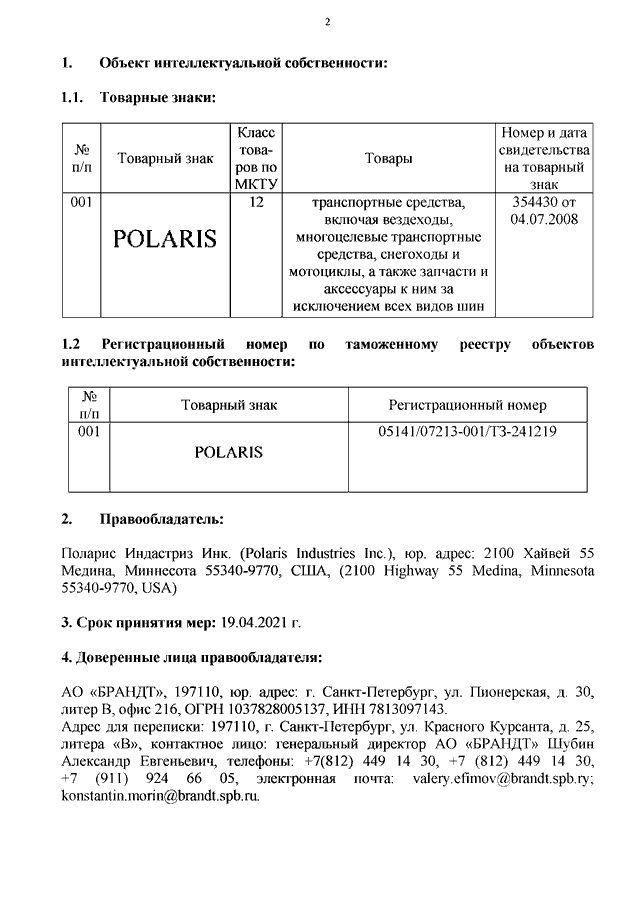 2

1. Объект интеллектуальной собственности:

1.1. Товарные знаки:

| № п/п | Товарный знак | Класс товаров по МКТУ | Товары | Номер и дата свидетельства на товарный знак |
|---|---|---|---|---|
| 001 | POLARIS | 12 | транспортные средства, включая вездеходы, многоцелевые транспортные средства, снегоходы и мотоциклы, а также запчасти и аксессуары к ним за исключением всех видов шин | 354430 от 04.07.2008 |

1.2 Регистрационный номер по таможенному реестру объектов интеллектуальной собственности:

| № п/п | Товарный знак | Регистрационный номер |
|---|---|---|
| 001 | POLARIS | 05141/07213-001/ТЗ-241219 |

2. Правообладатель:

Поларис Индастриз Инк. (Polaris Industries Inc.), юр. адрес: 2100 Хайвей 55 Медина, Миннесота 55340-9770, США, (2100 Highway 55 Medina, Minnesota 55340-9770, USA)

3. Срок принятия мер: 19.04.2021 г.

4. Доверенные лица правообладателя:

АО «БРАНДТ», 197110, юр. адрес: г. Санкт-Петербург, ул. Пионерская, д. 30, литер В, офис 216, ОГРН 1037828005137, ИНН 7813097143.
Адрес для переписки: 197110, г. Санкт-Петербург, ул. Красного Курсанта, д. 25, литера «В», контактное лицо: генеральный директор АО «БРАНДТ» Шубин Александр Евгеньевич, телефоны: +7(812) 449 14 30, +7 (812) 449 14 30, +7 (911) 924 66 05, электронная почта: valery.efimov@brandt.spb.ry; konstantin.morin@brandt.spb.ru.